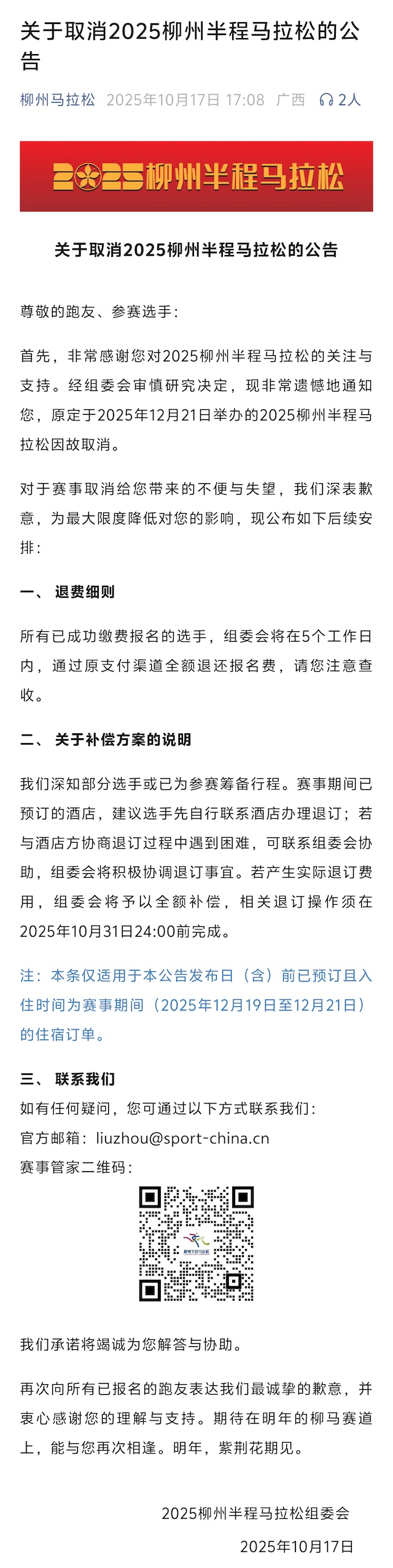 关于取消2025柳州半程马拉松的公告

柳州马拉松 2025年10月17日 17:08 广西 2人

2025柳州半程马拉松

关于取消2025柳州半程马拉松的公告

尊敬的跑友、参赛选手：

首先，非常感谢您对2025柳州半程马拉松的关注与支持。经组委会审慎研究决定，现非常遗憾地通知您，原定于2025年12月21日举办的2025柳州半程马拉松因故取消。

对于赛事取消给您带来的不便与失望，我们深表歉意，为最大限度降低对您的影响，现公布如下后续安排：

一、 退费细则

所有已成功缴费报名的选手，组委会将在5个工作日内，通过原支付渠道全额退还报名费，请您注意查收。

二、 关于补偿方案的说明

我们深知部分选手或已为参赛筹备行程。赛事期间已预订的酒店，建议选手先自行联系酒店办理退订；若与酒店方协商退订过程中遇到困难，可联系组委会协助，组委会将积极协调退订事宜。若产生实际退订费用，组委会将予以全额补偿，相关退订操作须在2025年10月31日24:00前完成。

注：本条仅适用于本公告发布日（含）前已预订且入住时间为赛事期间（2025年12月19日至12月21日）的住宿订单。

三、 联系我们

如有任何疑问，您可通过以下方式联系我们：

官方邮箱：liuzhou@sport-china.cn

赛事管家二维码：

柳州半程马拉松

我们承诺将竭诚为您解答与协助。

再次向所有已报名的跑友表达我们最诚挚的歉意，并衷心感谢您的理解与支持。期待在明年的柳马赛道上，能与您再次相逢。明年，紫荆花期见。

2025柳州半程马拉松组委会

2025年10月17日